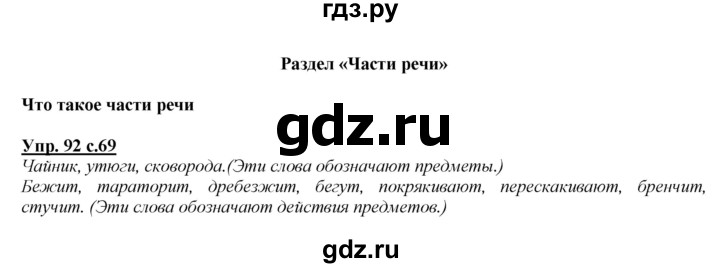 гдз.ру

Раздел «Части речи»

Что такое части речи

gdz.ru

Упр. 92 с.69
Чайник, утюги, сковорода.(Эти слова обозначают предметы.)
Бежит, тараторит, дребезжит, бегут, покрякивают, перескакивают, бренчит, стучит. (Эти слова обозначают действия предметов.)

gdz.ru